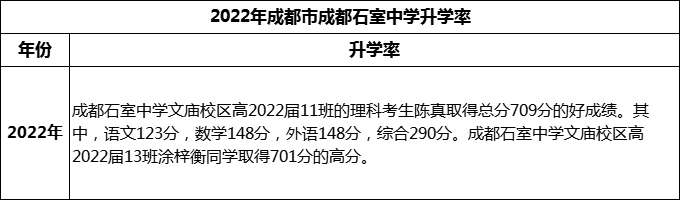 2022年成都市成都石室中学升学率

| 年份 | 升学率 |
|---|---|
| 2022年 | 成都石室中学文庙校区高2022届11班的理科考生陈真取得总分709分的好成绩。其中，语文123分，数学148分，外语148分，综合290分。成都石室中学文庙校区高2022届13班涂梓衡同学取得701分的高分。 |